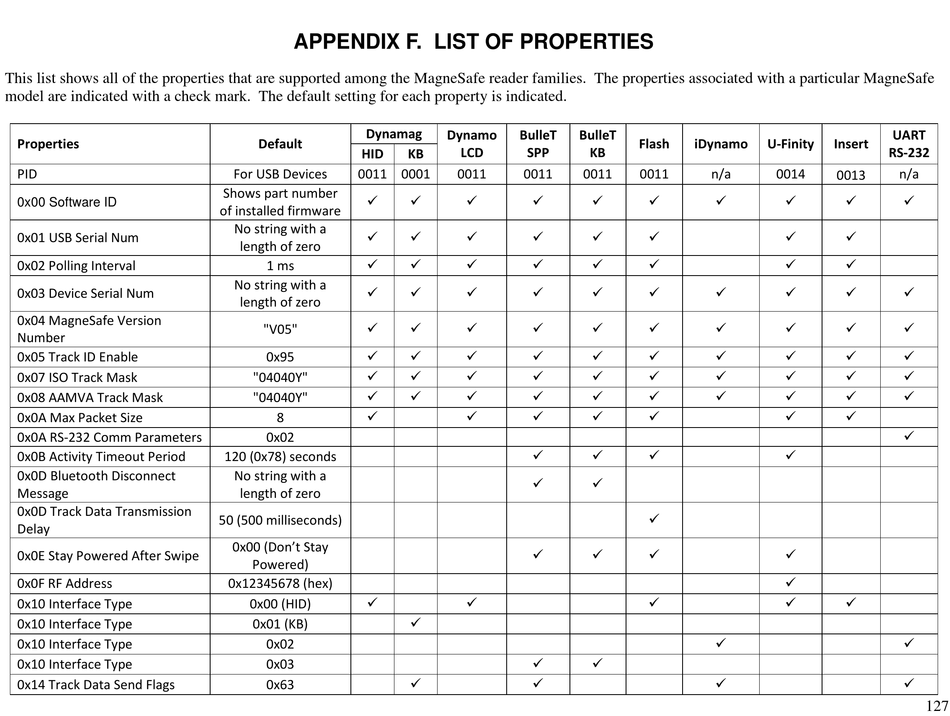 APPENDIX F. LIST OF PROPERTIES

This list shows all of the properties that are supported among the MagneSafe reader families. The properties associated with a particular MagneSafe model are indicated with a check mark. The default setting for each property is indicated.

| Properties | Default | Dynamag HID | Dynamag KB | Dynamo LCD | BulleT SPP | BulleT KB | Flash | iDynamo | U-Finity | Insert | UART RS-232 |
|---|---|---|---|---|---|---|---|---|---|---|---|
| PID | For USB Devices | 0011 | 0001 | 0011 | 0011 | 0011 | 0011 | n/a | 0014 | 0013 | n/a |
| 0x00 Software ID | Shows part number of installed firmware | ✓ | ✓ | ✓ | ✓ | ✓ | ✓ | ✓ | ✓ | ✓ | ✓ |
| 0x01 USB Serial Num | No string with a length of zero | ✓ | ✓ | ✓ | ✓ | ✓ | ✓ | | ✓ | ✓ | |
| 0x02 Polling Interval | 1 ms | ✓ | ✓ | ✓ | ✓ | ✓ | ✓ | | ✓ | ✓ | |
| 0x03 Device Serial Num | No string with a length of zero | ✓ | ✓ | ✓ | ✓ | ✓ | ✓ | ✓ | ✓ | ✓ | ✓ |
| 0x04 MagneSafe Version Number | "V05" | ✓ | ✓ | ✓ | ✓ | ✓ | ✓ | ✓ | ✓ | ✓ | ✓ |
| 0x05 Track ID Enable | 0x95 | ✓ | ✓ | ✓ | ✓ | ✓ | ✓ | ✓ | ✓ | ✓ | ✓ |
| 0x07 ISO Track Mask | "04040Y" | ✓ | ✓ | ✓ | ✓ | ✓ | ✓ | ✓ | ✓ | ✓ | ✓ |
| 0x08 AAMVA Track Mask | "04040Y" | ✓ | ✓ | ✓ | ✓ | ✓ | ✓ | ✓ | ✓ | ✓ | ✓ |
| 0x0A Max Packet Size | 8 | ✓ | | ✓ | ✓ | ✓ | ✓ | | ✓ | ✓ | |
| 0x0A RS-232 Comm Parameters | 0x02 | | | | | | | | | | ✓ |
| 0x0B Activity Timeout Period | 120 (0x78) seconds | | | | ✓ | ✓ | ✓ | | ✓ | | |
| 0x0D Bluetooth Disconnect Message | No string with a length of zero | | | | ✓ | ✓ | | | | | |
| 0x0D Track Data Transmission Delay | 50 (500 milliseconds) | | | | | | ✓ | | | | |
| 0x0E Stay Powered After Swipe | 0x00 (Don't Stay Powered) | | | | ✓ | ✓ | ✓ | | ✓ | | |
| 0x0F RF Address | 0x12345678 (hex) | | | | | | | | ✓ | | |
| 0x10 Interface Type | 0x00 (HID) | ✓ | | ✓ | | | ✓ | | ✓ | ✓ | |
| 0x10 Interface Type | 0x01 (KB) | | ✓ | | | | | | | | |
| 0x10 Interface Type | 0x02 | | | | | | | ✓ | | | ✓ |
| 0x10 Interface Type | 0x03 | | | | ✓ | ✓ | | | | | |
| 0x14 Track Data Send Flags | 0x63 | | ✓ | | ✓ | | | ✓ | | | ✓ |

127